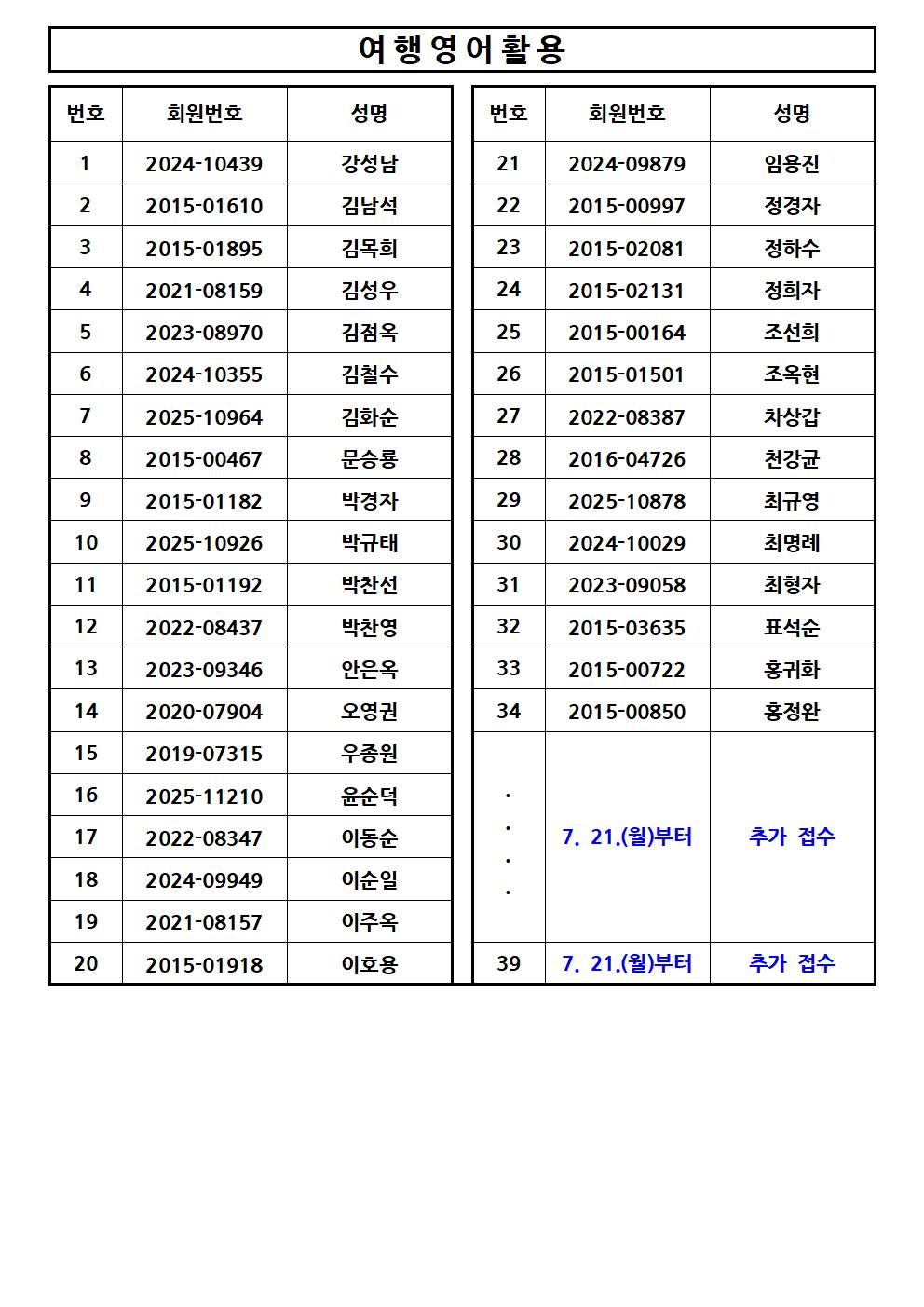 여행영어활용

| 번호 | 회원번호 | 성명 |
|---|---|---|
| 1 | 2024-10439 | 강성남 |
| 2 | 2015-01610 | 김남석 |
| 3 | 2015-01895 | 김목희 |
| 4 | 2021-08159 | 김성우 |
| 5 | 2023-08970 | 김점옥 |
| 6 | 2024-10355 | 김철수 |
| 7 | 2025-10964 | 김화순 |
| 8 | 2015-00467 | 문승룡 |
| 9 | 2015-01182 | 박경자 |
| 10 | 2025-10926 | 박규태 |
| 11 | 2015-01192 | 박찬선 |
| 12 | 2022-08437 | 박찬영 |
| 13 | 2023-09346 | 안은옥 |
| 14 | 2020-07904 | 오영권 |
| 15 | 2019-07315 | 우종원 |
| 16 | 2025-11210 | 윤순덕 |
| 17 | 2022-08347 | 이동순 |
| 18 | 2024-09949 | 이순일 |
| 19 | 2021-08157 | 이주옥 |
| 20 | 2015-01918 | 이호용 |

| 번호 | 회원번호 | 성명 |
|---|---|---|
| 21 | 2024-09879 | 임용진 |
| 22 | 2015-00997 | 정경자 |
| 23 | 2015-02081 | 정하수 |
| 24 | 2015-02131 | 정희자 |
| 25 | 2015-00164 | 조선희 |
| 26 | 2015-01501 | 조옥현 |
| 27 | 2022-08387 | 차상갑 |
| 28 | 2016-04726 | 천강균 |
| 29 | 2025-10878 | 최규영 |
| 30 | 2024-10029 | 최명례 |
| 31 | 2023-09058 | 최형자 |
| 32 | 2015-03635 | 표석순 |
| 33 | 2015-00722 | 홍귀화 |
| 34 | 2015-00850 | 홍정완 |
| · · · · | 7. 21.(월)부터 | 추가 접수 |
| 39 | 7. 21.(월)부터 | 추가 접수 |